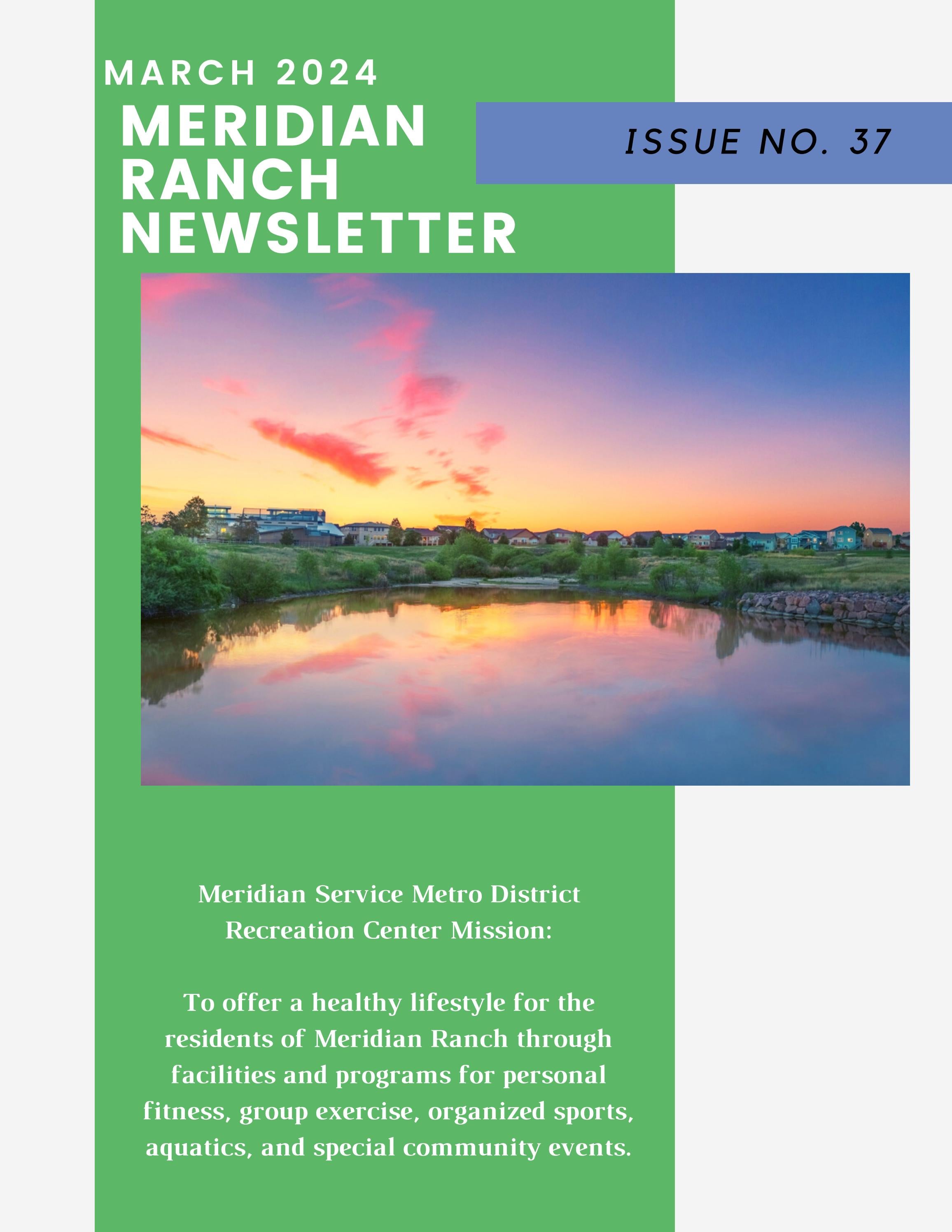 MARCH 2024

MERIDIAN RANCH NEWSLETTER

ISSUE NO. 37

Meridian Service Metro District Recreation Center Mission:

To offer a healthy lifestyle for the residents of Meridian Ranch through facilities and programs for personal fitness, group exercise, organized sports, aquatics, and special community events.